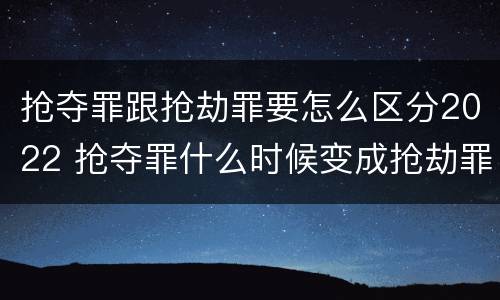 抢夺罪跟抢劫罪要怎么区分2022 抢夺罪什么时候变成抢劫罪